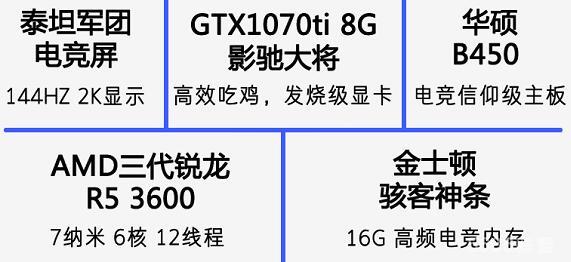 泰坦军团
电竞屏
144HZ 2K显示

GTX1070ti 8G
影驰大将
高效吃鸡，发烧级显卡

华硕
B450
电竞信仰级主板

AMD三代锐龙
R5 3600
7纳米 6核 12线程

金士顿
骇客神条
16G 高频电竞内存